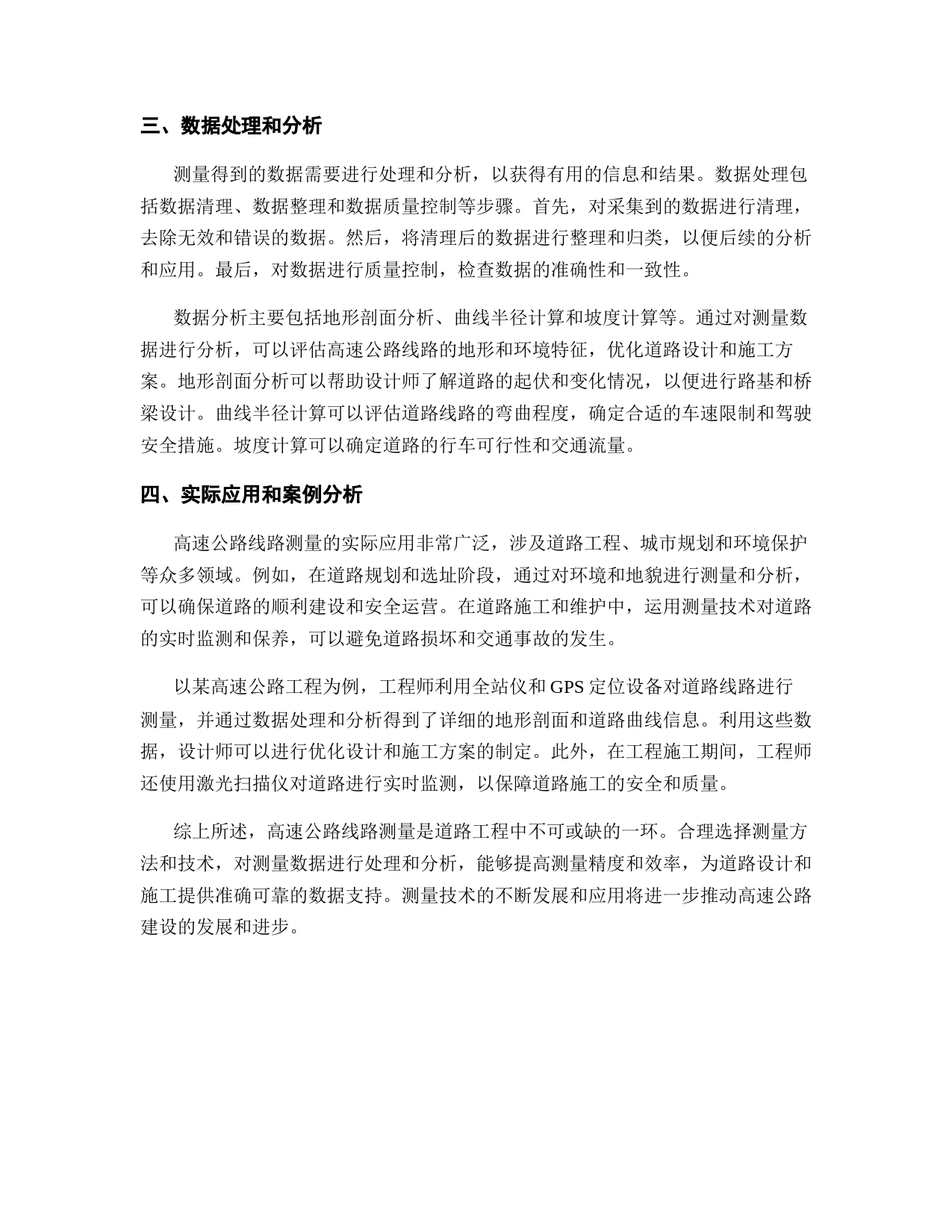 三、数据处理和分析

测量得到的数据需要进行处理和分析，以获得有用的信息和结果。数据处理包括数据清理、数据整理和数据质量控制等步骤。首先，对采集到的数据进行清理，去除无效和错误的数据。然后，将清理后的数据进行整理和归类，以便后续的分析和应用。最后，对数据进行质量控制，检查数据的准确性和一致性。

数据分析主要包括地形剖面分析、曲线半径计算和坡度计算等。通过对测量数据进行分析，可以评估高速公路线路的地形和环境特征，优化道路设计和施工方案。地形剖面分析可以帮助设计师了解道路的起伏和变化情况，以便进行路基和桥梁设计。曲线半径计算可以评估道路线路的弯曲程度，确定合适的车速限制和驾驶安全措施。坡度计算可以确定道路的行车可行性和交通流量。

四、实际应用和案例分析

高速公路线路测量的实际应用非常广泛，涉及道路工程、城市规划和环境保护等众多领域。例如，在道路规划和选址阶段，通过对环境和地貌进行测量和分析，可以确保道路的顺利建设和安全运营。在道路施工和维护中，运用测量技术对道路的实时监测和保养，可以避免道路损坏和交通事故的发生。

以某高速公路工程为例，工程师利用全站仪和 GPS 定位设备对道路线路进行测量，并通过数据处理和分析得到了详细的地形剖面和道路曲线信息。利用这些数据，设计师可以进行优化设计和施工方案的制定。此外，在工程施工期间，工程师还使用激光扫描仪对道路进行实时监测，以保障道路施工的安全和质量。

综上所述，高速公路线路测量是道路工程中不可或缺的一环。合理选择测量方法和技术，对测量数据进行处理和分析，能够提高测量精度和效率，为道路设计和施工提供准确可靠的数据支持。测量技术的不断发展和应用将进一步推动高速公路建设的发展和进步。